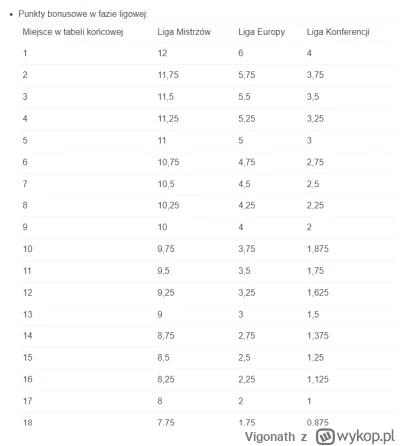 • Punkty bonusowe w fazie ligowej:

| Miejsce w tabeli końcowej | Liga Mistrzów | Liga Europy | Liga Konferencji |
|---|---|---|---|
| 1 | 12 | 6 | 4 |
| 2 | 11,75 | 5,75 | 3,75 |
| 3 | 11,5 | 5,5 | 3,5 |
| 4 | 11,25 | 5,25 | 3,25 |
| 5 | 11 | 5 | 3 |
| 6 | 10,75 | 4,75 | 2,75 |
| 7 | 10,5 | 4,5 | 2,5 |
| 8 | 10,25 | 4,25 | 2,25 |
| 9 | 10 | 4 | 2 |
| 10 | 9,75 | 3,75 | 1,875 |
| 11 | 9,5 | 3,5 | 1,75 |
| 12 | 9,25 | 3,25 | 1,625 |
| 13 | 9 | 3 | 1,5 |
| 14 | 8,75 | 2,75 | 1,375 |
| 15 | 8,5 | 2,5 | 1,25 |
| 16 | 8,25 | 2,25 | 1,125 |
| 17 | 8 | 2 | 1 |
| 18 | 7,75 | 1,75 | 0,875 |

Vigonath z wykop.pl